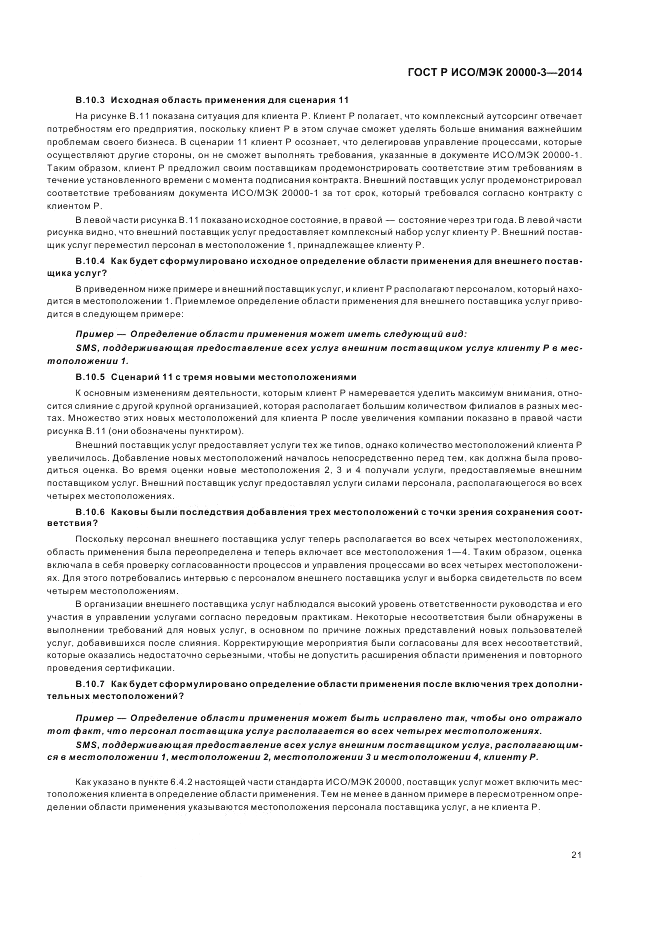 ГОСТ Р ИСО/МЭК 20000-3—2014

В.10.3 Исходная область применения для сценария 11

На рисунке В.11 показана ситуация для клиента Р. Клиент Р полагает, что комплексный аутсорсинг отвечает потребностям его предприятия, поскольку клиент Р в этом случае сможет уделять больше внимания важнейшим проблемам своего бизнеса. В сценарии 11 клиент Р осознает, что делегировав управление процессами, которые осуществляют другие стороны, он не сможет выполнять требования, указанные в документе ИСО/МЭК 20000-1. Таким образом, клиент Р предложил своим поставщикам продемонстрировать соответствие этим требованиям в течение установленного времени с момента подписания контракта. Внешний поставщик услуг продемонстрировал соответствие требованиям документа ИСО/МЭК 20000-1 за тот срок, который требовался согласно контракту с клиентом Р.

В левой части рисунка В.11 показано исходное состояние, в правой — состояние через три года. В левой части рисунка видно, что внешний поставщик услуг предоставляет комплексный набор услуг клиенту Р. Внешний поставщик услуг переместил персонал в местоположение 1, принадлежащее клиенту Р.

В.10.4 Как будет сформулировано исходное определение области применения для внешнего поставщика услуг?

В приведенном ниже примере и внешний поставщик услуг, и клиент Р располагают персоналом, который находится в местоположении 1. Приемлемое определение области применения для внешнего поставщика услуг приводится в следующем примере:

Пример — Определение области применения может иметь следующий вид:

SMS, поддерживающая предоставление всех услуг внешним поставщиком услуг клиенту Р в местоположении 1.

В.10.5 Сценарий 11 с тремя новыми местоположениями

К основным изменениям деятельности, которым клиент Р намеревается уделить максимум внимания, относится слияние с другой крупной организацией, которая располагает большим количеством филиалов в разных местах. Множество этих новых местоположений для клиента Р после увеличения компании показано в правой части рисунка В.11 (они обозначены пунктиром).

Внешний поставщик услуг предоставляет услуги тех же типов, однако количество местоположений клиента Р увеличилось. Добавление новых местоположений началось непосредственно перед тем, как должна была проводиться оценка. Во время оценки новые местоположения 2, 3 и 4 получали услуги, предоставляемые внешним поставщиком услуг. Внешний поставщик услуг предоставлял услуги силами персонала, располагающегося во всех четырех местоположениях.

В.10.6 Каковы были последствия добавления трех местоположений с точки зрения сохранения соответствия?

Поскольку персонал внешнего поставщика услуг теперь располагается во всех четырех местоположениях, область применения была переопределена и теперь включает все местоположения 1—4. Таким образом, оценка включала в себя проверку согласованности процессов и управления процессами во всех четырех местоположениях. Для этого потребовались интервью с персоналом внешнего поставщика услуг и выборка свидетельств по всем четырем местоположениям.

В организации внешнего поставщика услуг наблюдался высокий уровень ответственности руководства и его участия в управлении услугами согласно передовым практикам. Некоторые несоответствия были обнаружены в выполнении требований для новых услуг, в основном по причине ложных представлений новых пользователей услуг, добавившихся после слияния. Корректирующие мероприятия были согласованы для всех несоответствий, которые оказались недостаточно серьезными, чтобы не допустить расширения области применения и повторного проведения сертификации.

В.10.7 Как будет сформулировано определение области применения после включения трех дополнительных местоположений?

Пример — Определение области применения может быть исправлено так, чтобы оно отражало тот факт, что персонал поставщика услуг располагается во всех четырех местоположениях.

SMS, поддерживающая предоставление всех услуг внешним поставщиком услуг, располагающимся в местоположении 1, местоположении 2, местоположении 3 и местоположении 4, клиенту Р.

Как указано в пункте 6.4.2 настоящей части стандарта ИСО/МЭК 20000, поставщик услуг может включить местоположения клиента в определение области применения. Тем не менее в данном примере в пересмотренном определении области применения указываются местоположения персонала поставщика услуг, а не клиента Р.

21